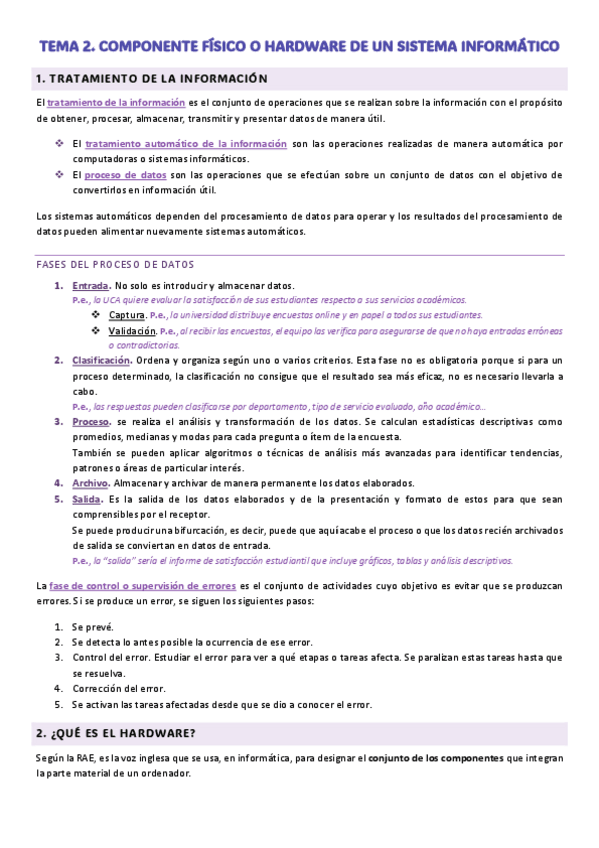 TEMA 2. COMPONENTE FÍSICO O HARDWARE DE UN SISTEMA INFORMÁTICO

1. TRATAMIENTO DE LA INFORMACIÓN

El tratamiento de la información es el conjunto de operaciones que se realizan sobre la información con el propósito de obtener, procesar, almacenar, transmitir y presentar datos de manera útil.

❖ El tratamiento automático de la información son las operaciones realizadas de manera automática por computadoras o sistemas informáticos.
❖ El proceso de datos son las operaciones que se efectúan sobre un conjunto de datos con el objetivo de convertirlos en información útil.

Los sistemas automáticos dependen del procesamiento de datos para operar y los resultados del procesamiento de datos pueden alimentar nuevamente sistemas automáticos.

FASES DEL PROCESO DE DATOS

1. Entrada. No solo es introducir y almacenar datos.
P.e., la UCA quiere evaluar la satisfacción de sus estudiantes respecto a sus servicios académicos.
❖ Captura. P.e., la universidad distribuye encuestas online y en papel a todos sus estudiantes.
❖ Validación. P.e., al recibir las encuestas, el equipo las verifica para asegurarse de que no haya entradas erróneas o contradictorias.
2. Clasificación. Ordena y organiza según uno o varios criterios. Esta fase no es obligatoria porque si para un proceso determinado, la clasificación no consigue que el resultado sea más eficaz, no es necesario llevarla a cabo.
P.e., las respuestas pueden clasificarse por departamento, tipo de servicio evaluado, año académico...
3. Proceso. se realiza el análisis y transformación de los datos. Se calculan estadísticas descriptivas como promedios, medianas y modas para cada pregunta o ítem de la encuesta.
También se pueden aplicar algoritmos o técnicas de análisis más avanzadas para identificar tendencias, patrones o áreas de particular interés.
4. Archivo. Almacenar y archivar de manera permanente los datos elaborados.
5. Salida. Es la salida de los datos elaborados y de la presentación y formato de estos para que sean comprensibles por el receptor.
Se puede producir una bifurcación, es decir, puede que aquí acabe el proceso o que los datos recién archivados de salida se conviertan en datos de entrada.
P.e., la "salida" sería el informe de satisfacción estudiantil que incluye gráficos, tablas y análisis descriptivos.

La fase de control o supervisión de errores es el conjunto de actividades cuyo objetivo es evitar que se produzcan errores. Si se produce un error, se siguen los siguientes pasos:

1. Se prevé.
2. Se detecta lo antes posible la ocurrencia de ese error.
3. Control del error. Estudiar el error para ver a qué etapas o tareas afecta. Se paralizan estas tareas hasta que se resuelva.
4. Corrección del error.
5. Se activan las tareas afectadas desde que se dio a conocer el error.

2. ¿QUÉ ES EL HARDWARE?

Según la RAE, es la voz inglesa que se usa, en informática, para designar el conjunto de los componentes que integran la parte material de un ordenador.